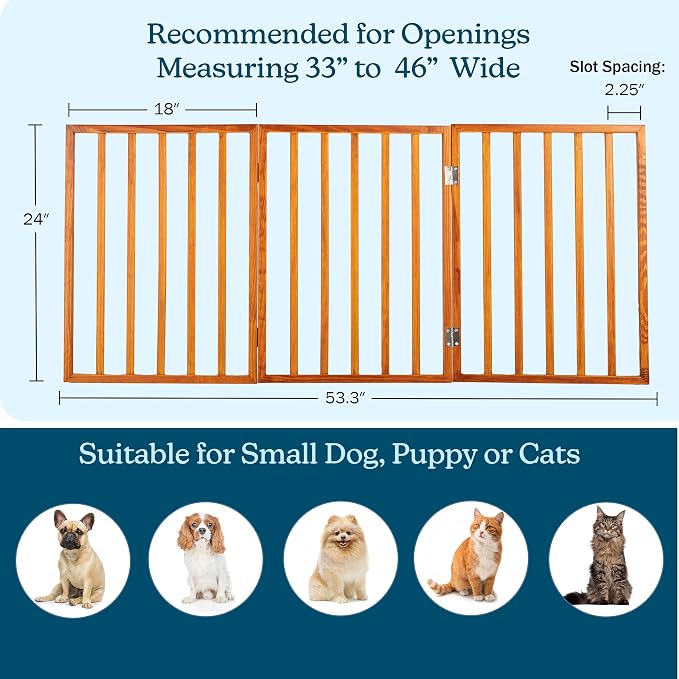 Recommended for Openings
Measuring 33” to 46” Wide

Slot Spacing:
2.25″

18″

24″

53.3″

Suitable for Small Dog, Puppy or Cats